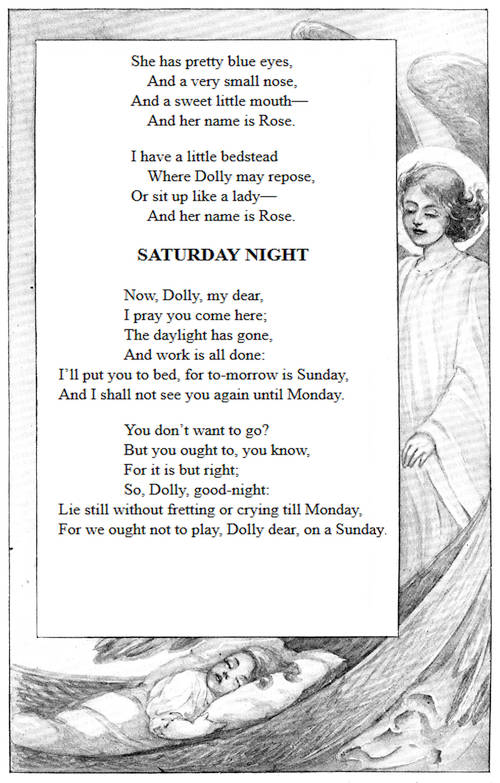 She has pretty blue eyes,
And a very small nose,
And a sweet little mouth—
And her name is Rose.

I have a little bedstead
Where Dolly may repose,
Or sit up like a lady—
And her name is Rose.

SATURDAY NIGHT

Now, Dolly, my dear,
I pray you come here;
The daylight has gone,
And work is all done:
I'll put you to bed, for to-morrow is Sunday,
And I shall not see you again until Monday.

You don't want to go?
But you ought to, you know,
For it is but right;
So, Dolly, good-night:
Lie still without fretting or crying till Monday,
For we ought not to play, Dolly dear, on a Sunday.